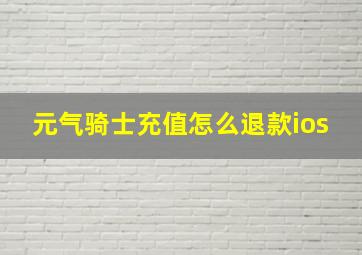 元气骑士充值怎么退款ios